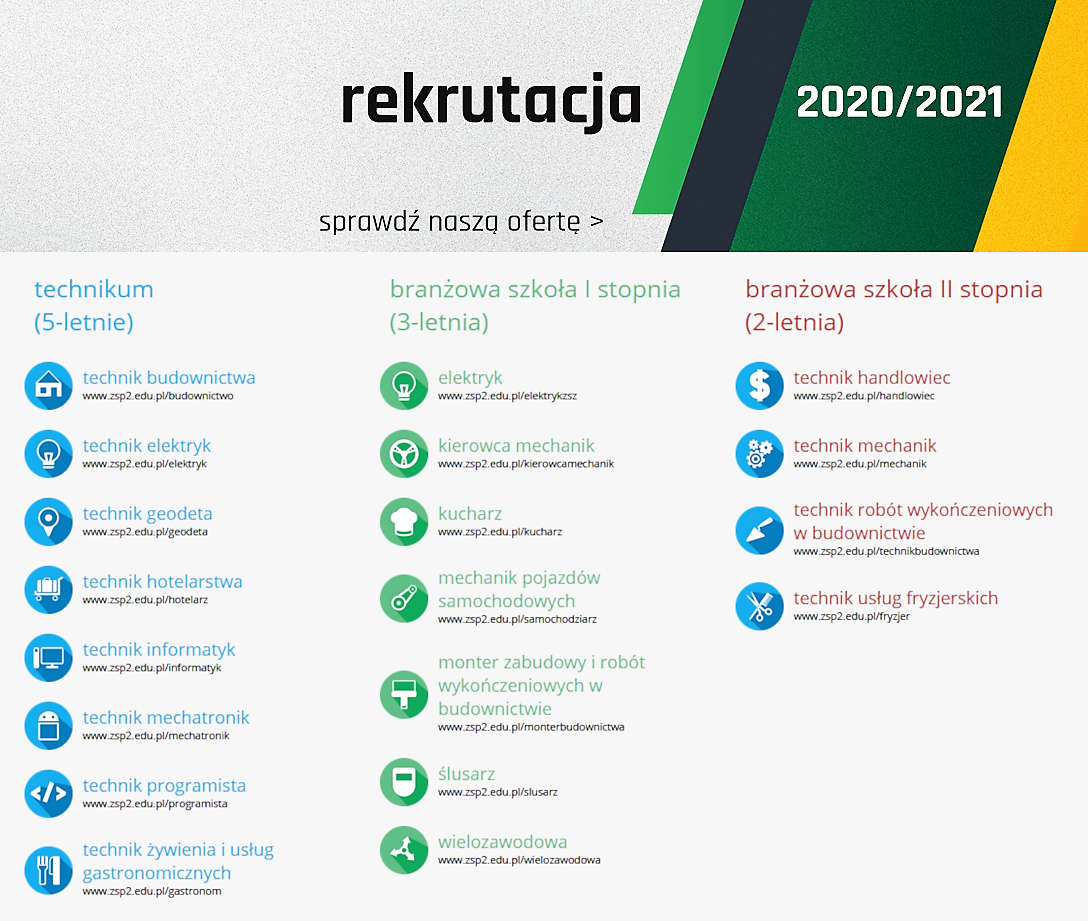 rekrutacja

2020/2021

sprawdź naszą ofertę >

technikum
(5-letnie)

technik budownictwa
www.zsp2.edu.pl/budownictwo

technik elektryk
www.zsp2.edu.pl/elektryk

technik geodeta
www.zsp2.edu.pl/geodeta

technik hotelarstwa
www.zsp2.edu.pl/hotelarz

technik informatyk
www.zsp2.edu.pl/informatyk

technik mechatronik
www.zsp2.edu.pl/mechatronik

technik programista
www.zsp2.edu.pl/programista

technik żywienia i usług gastronomicznych
www.zsp2.edu.pl/gastronom

branżowa szkoła I stopnia
(3-letnia)

elektryk
www.zsp2.edu.pl/elektrykzsz

kierowca mechanik
www.zsp2.edu.pl/kierowcamechanik

kucharz
www.zsp2.edu.pl/kucharz

mechanik pojazdów samochodowych
www.zsp2.edu.pl/samochodziarz

monter zabudowy i robót wykończeniowych w budownictwie
www.zsp2.edu.pl/monterbudownictwa

ślusarz
www.zsp2.edu.pl/slusarz

wielozawodowa
www.zsp2.edu.pl/wielozawodowa

branżowa szkoła II stopnia
(2-letnia)

technik handlowiec
www.zsp2.edu.pl/handlowiec

technik mechanik
www.zsp2.edu.pl/mechanik

technik robót wykończeniowych w budownictwie
www.zsp2.edu.pl/technikbudownictwa

technik usług fryzjerskich
www.zsp2.edu.pl/fryzjer